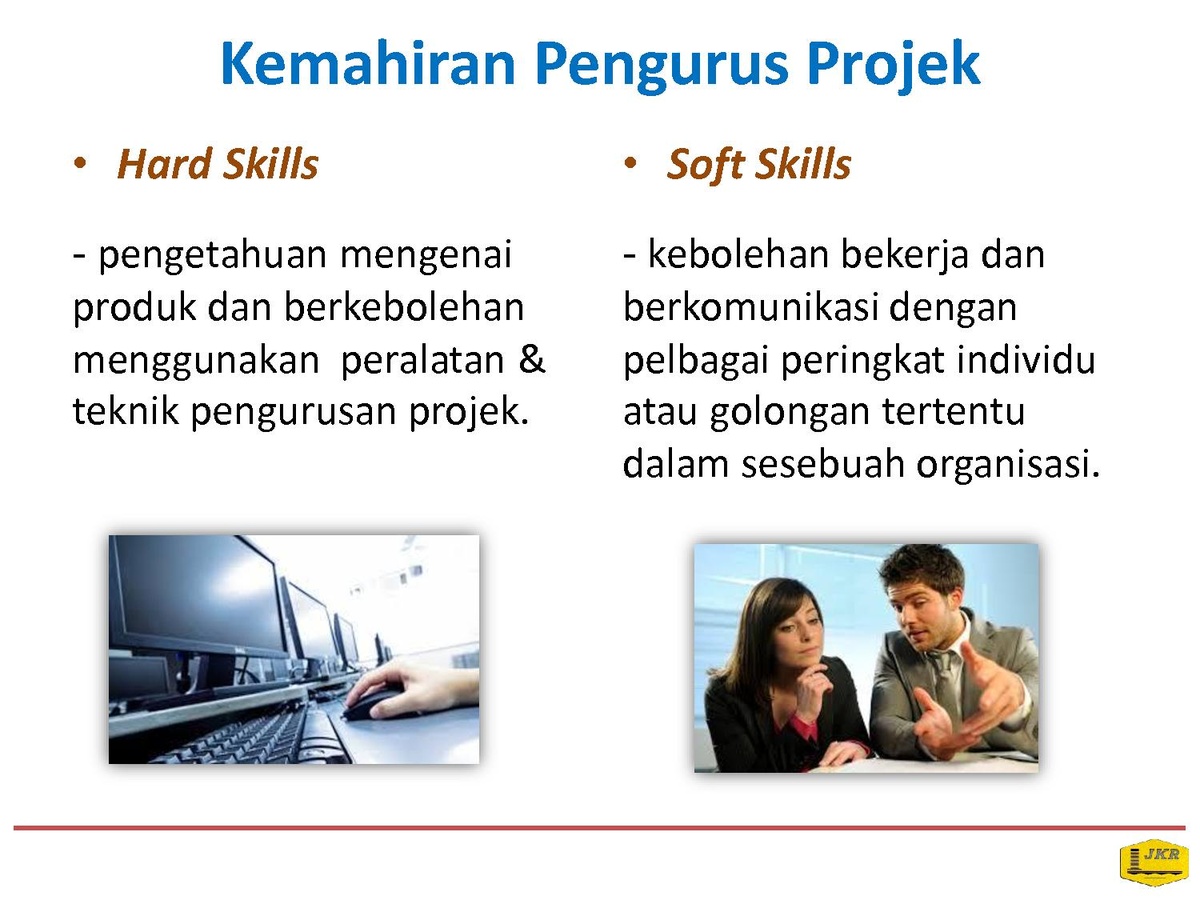 Kemahiran Pengurus Projek

• Hard Skills

- pengetahuan mengenai produk dan berkebolehan menggunakan peralatan & teknik pengurusan projek.

• Soft Skills

- kebolehan bekerja dan berkomunikasi dengan pelbagai peringkat individu atau golongan tertentu dalam sesebuah organisasi.

JKR